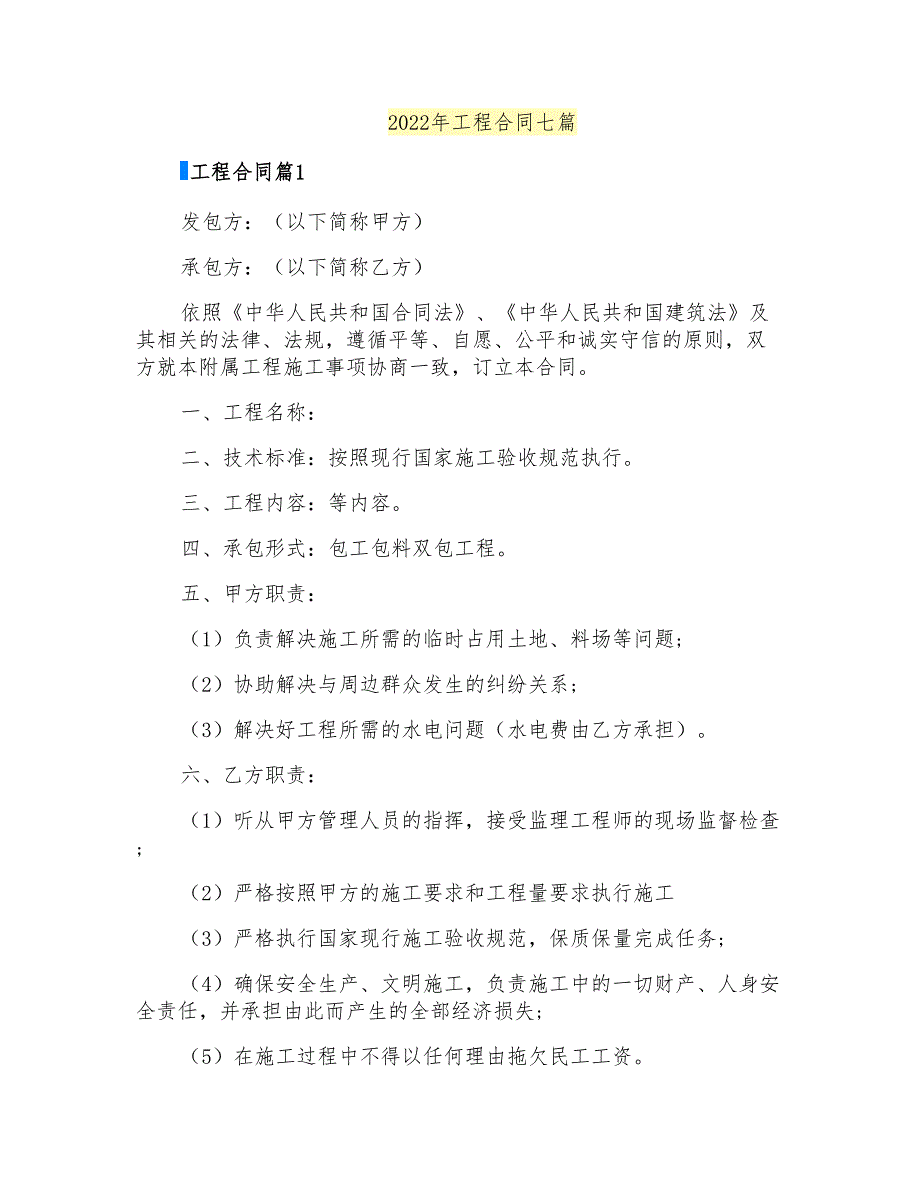 2022年工程合同七篇

工程合同篇1

发包方：（以下简称甲方）

承包方：（以下简称乙方）

依照《中华人民共和国合同法》、《中华人民共和国建筑法》及其相关的法律、法规，遵循平等、自愿、公平和诚实守信的原则，双方就本附属工程施工事项协商一致，订立本合同。

一、工程名称：

二、技术标准：按照现行国家施工验收规范执行。

三、工程内容：等内容。

四、承包形式：包工包料双包工程。

五、甲方职责：

（1）负责解决施工所需的临时占用土地、料场等问题；

（2）协助解决与周边群众发生的纠纷关系；

（3）解决好工程所需的水电问题（水电费由乙方承担）。

六、乙方职责：

（1）听从甲方管理人员的指挥，接受监理工程师的现场监督检查；

（2）严格按照甲方的施工要求和工程量要求执行施工

（3）严格执行国家现行施工验收规范，保质保量完成任务；

（4）确保安全生产、文明施工，负责施工中的一切财产、人身安全责任，并承担由此而产生的全部经济损失；

（5）在施工过程中不得以任何理由拖欠民工工资。